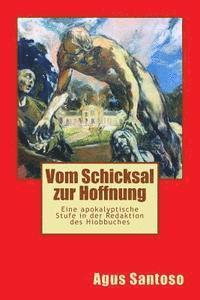 Vom Schicksal zur Hoffnung

Eine apokalyptische Stufe in der Redaktion des Hiobbuches

Agus Santoso